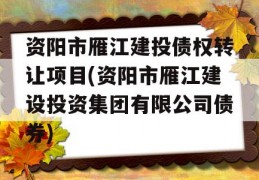 资阳市雁江建投债权转让项目(资阳市雁江建设投资集团有限公司债券)